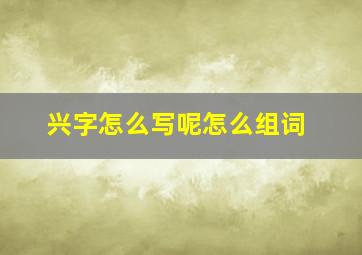 兴字怎么写呢怎么组词